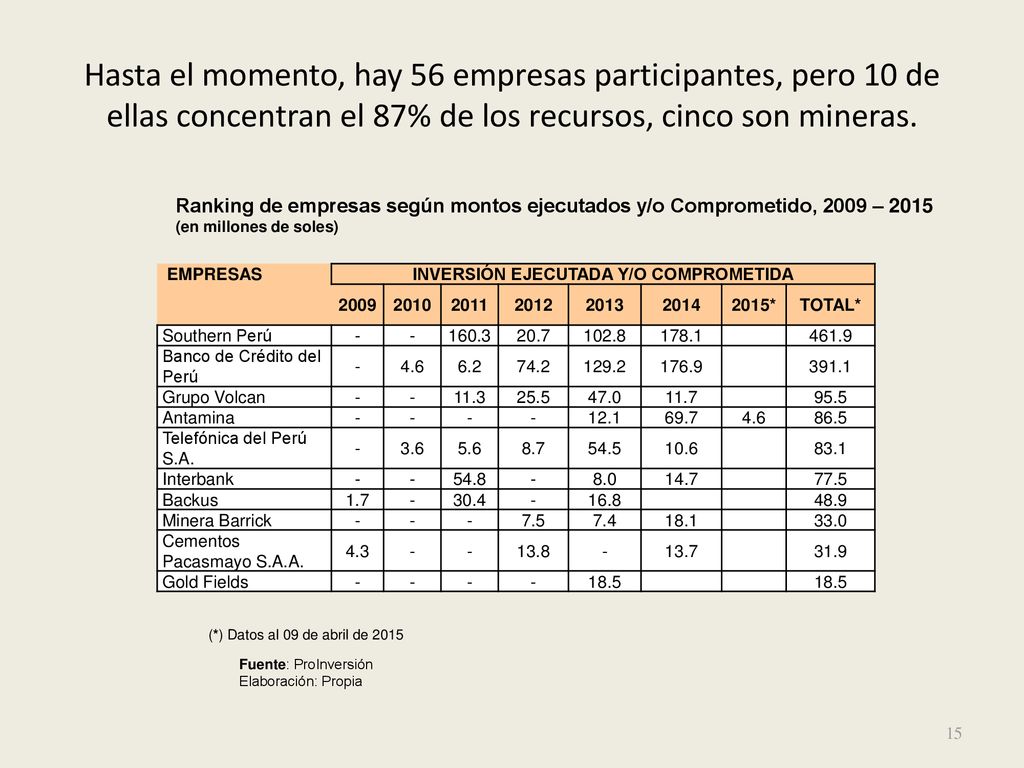 Hasta el momento, hay 56 empresas participantes, pero 10 de ellas concentran el 87% de los recursos, cinco son mineras.

Ranking de empresas según montos ejecutados y/o Comprometido, 2009 – 2015
(en millones de soles)

| EMPRESAS | INVERSIÓN EJECUTADA Y/O COMPROMETIDA | | | | | | | |
|---|---|---|---|---|---|---|---|---|
| | 2009 | 2010 | 2011 | 2012 | 2013 | 2014 | 2015* | TOTAL* |
| Southern Perú | - | - | 160.3 | 20.7 | 102.8 | 178.1 | | 461.9 |
| Banco de Crédito del Perú | - | 4.6 | 6.2 | 74.2 | 129.2 | 176.9 | | 391.1 |
| Grupo Volcan | - | - | 11.3 | 25.5 | 47.0 | 11.7 | | 95.5 |
| Antamina | - | - | - | - | 12.1 | 69.7 | 4.6 | 86.5 |
| Telefónica del Perú S.A. | - | 3.6 | 5.6 | 8.7 | 54.5 | 10.6 | | 83.1 |
| Interbank | - | - | 54.8 | - | 8.0 | 14.7 | | 77.5 |
| Backus | 1.7 | - | 30.4 | - | 16.8 | | | 48.9 |
| Minera Barrick | - | - | - | 7.5 | 7.4 | 18.1 | | 33.0 |
| Cementos Pacasmayo S.A.A. | 4.3 | - | - | 13.8 | - | 13.7 | | 31.9 |
| Gold Fields | - | - | - | - | 18.5 | | | 18.5 |

(*) Datos al 09 de abril de 2015

Fuente: ProInversión
Elaboración: Propia

15